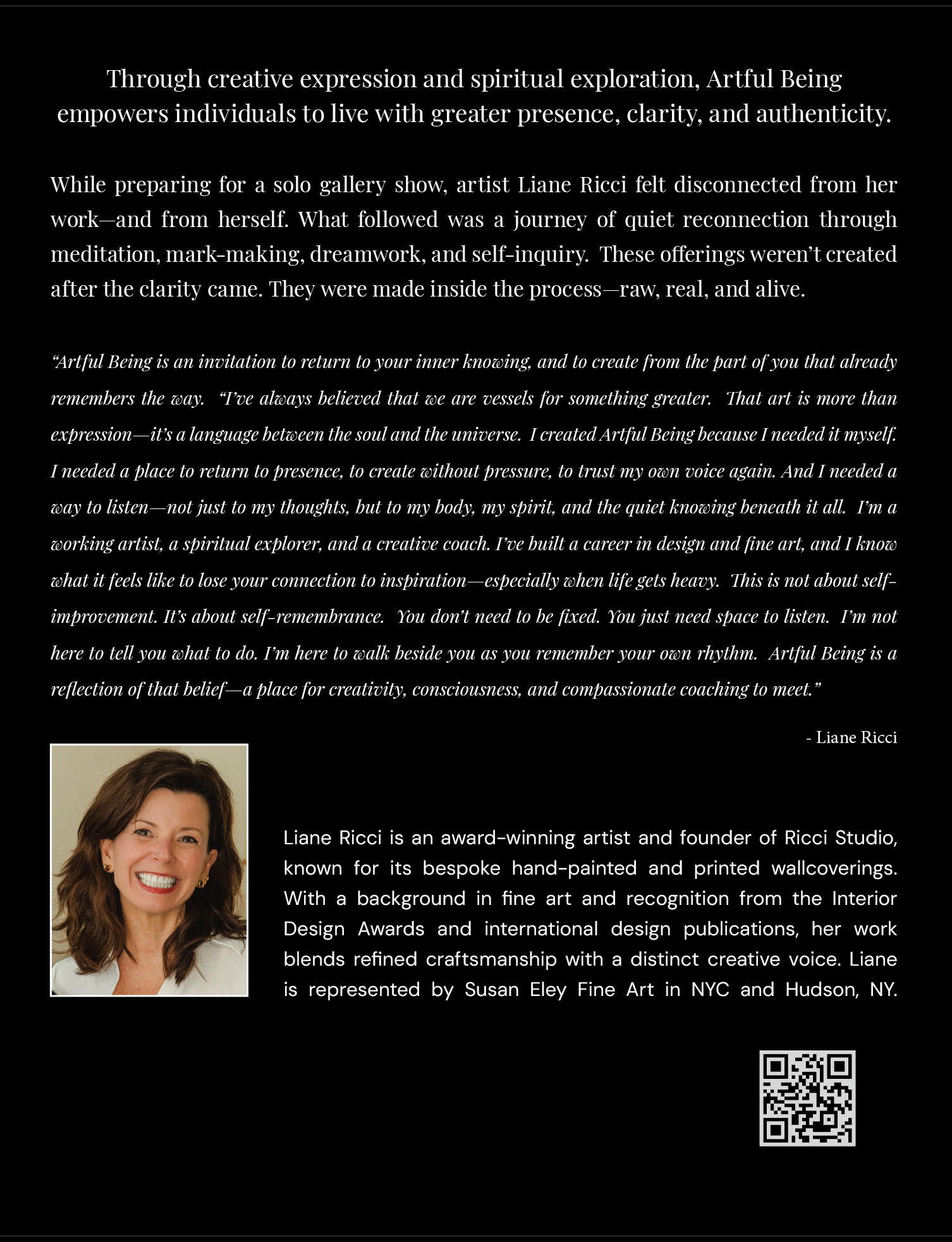 Through creative expression and spiritual exploration, Artful Being empowers individuals to live with greater presence, clarity, and authenticity.

While preparing for a solo gallery show, artist Liane Ricci felt disconnected from her work—and from herself. What followed was a journey of quiet reconnection through meditation, mark-making, dreamwork, and self-inquiry. These offerings weren't created after the clarity came. They were made inside the process—raw, real, and alive.

"Artful Being is an invitation to return to your inner knowing, and to create from the part of you that already remembers the way. "I've always believed that we are vessels for something greater. That art is more than expression—it's a language between the soul and the universe. I created Artful Being because I needed it myself. I needed a place to return to presence, to create without pressure, to trust my own voice again. And I needed a way to listen—not just to my thoughts, but to my body, my spirit, and the quiet knowing beneath it all. I'm a working artist, a spiritual explorer, and a creative coach. I've built a career in design and fine art, and I know what it feels like to lose your connection to inspiration—especially when life gets heavy. This is not about self-improvement. It's about self-remembrance. You don't need to be fixed. You just need space to listen. I'm not here to tell you what to do. I'm here to walk beside you as you remember your own rhythm. Artful Being is a reflection of that belief—a place for creativity, consciousness, and compassionate coaching to meet."

- Liane Ricci

Liane Ricci is an award-winning artist and founder of Ricci Studio, known for its bespoke hand-painted and printed wallcoverings. With a background in fine art and recognition from the Interior Design Awards and international design publications, her work blends refined craftsmanship with a distinct creative voice. Liane is represented by Susan Eley Fine Art in NYC and Hudson, NY.